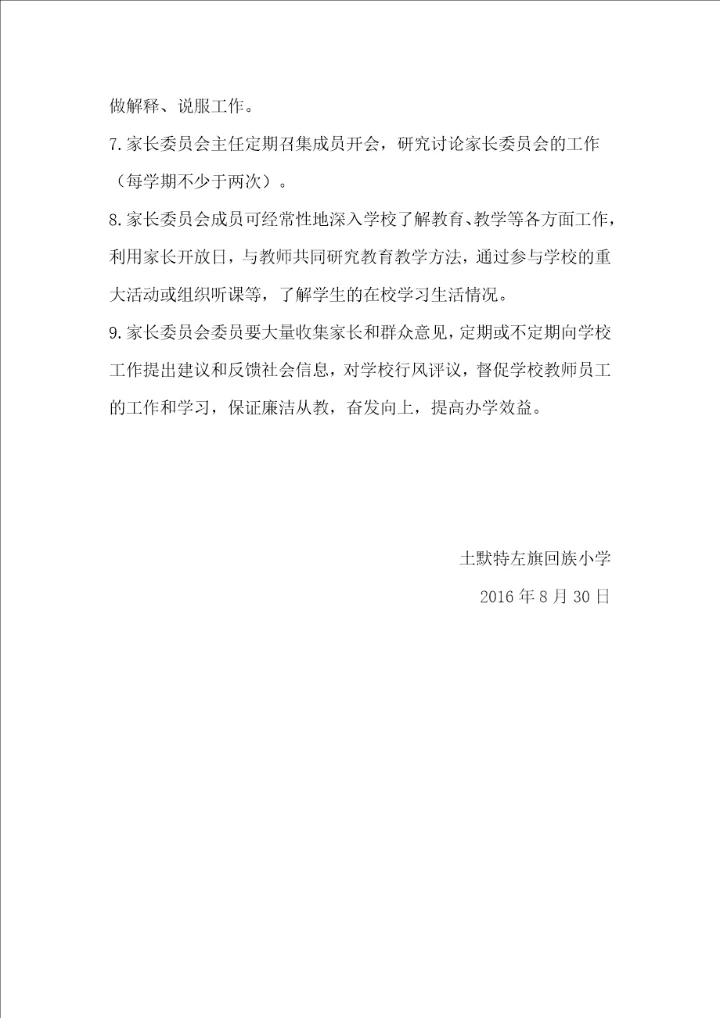 做解释、说服工作。

7.家长委员会主任定期召集成员开会，研究讨论家长委员会的工作（每学期不少于两次）。

8.家长委员会成员可经常性地深入学校了解教育、教学等各方面工作，利用家长开放日，与教师共同研究教育教学方法，通过参与学校的重大活动或组织听课等，了解学生的在校学习生活情况。

9.家长委员会委员要大量收集家长和群众意见，定期或不定期向学校工作提出建议和反馈社会信息，对学校行风评议，督促学校教师员工的工作和学习，保证廉洁从教，奋发向上，提高办学效益。

土默特左旗回族小学

2016年8月30日